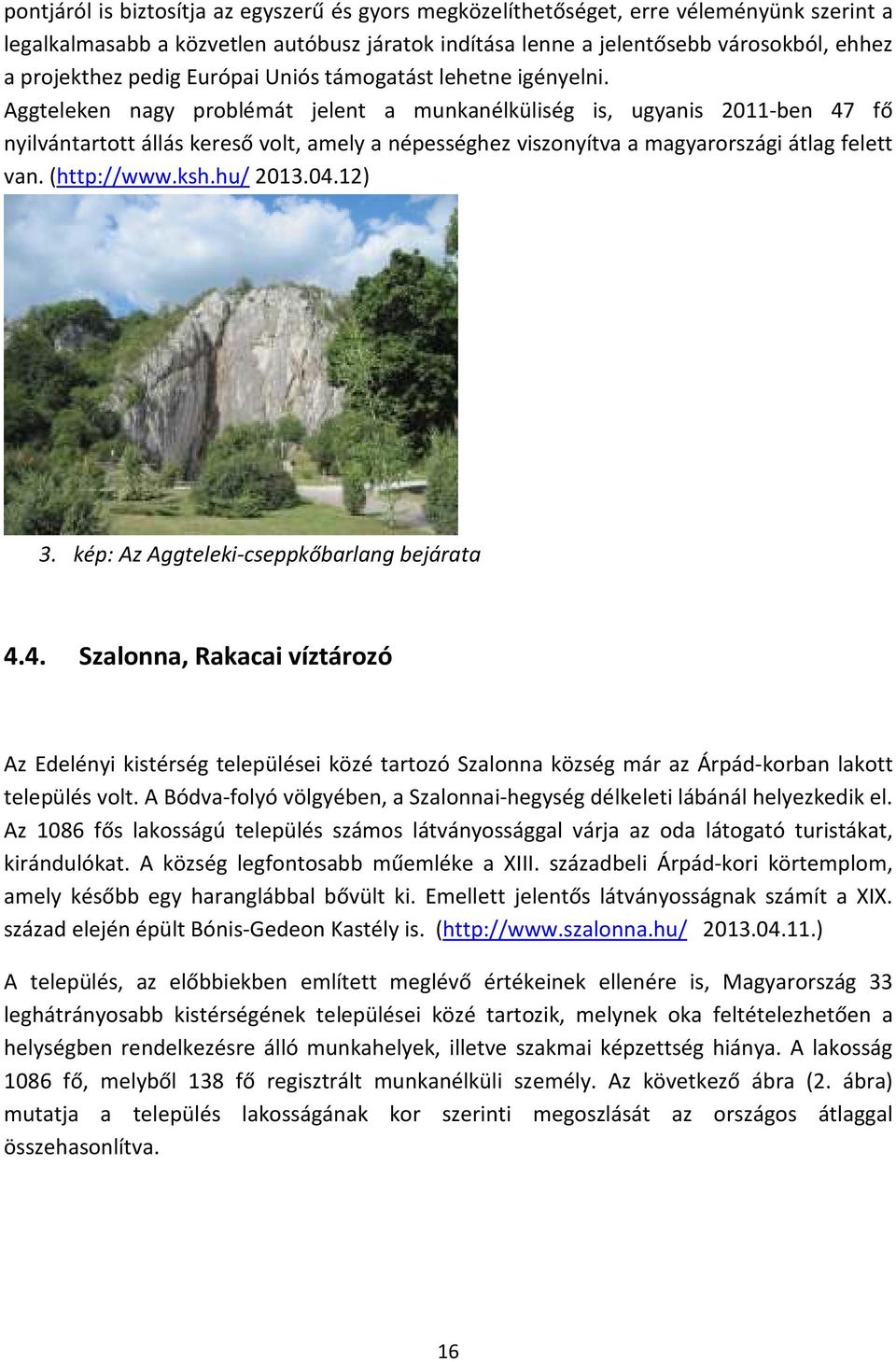 pontjáról is biztosítja az egyszerű és gyors megközelíthetőséget, erre véleményünk szerint a legalkalmasabb a közvetlen autóbusz járatok indítása lenne a jelentősebb városokból, ehhez a projekthez pedig Európai Uniós támogatást lehetne igényelni.
Aggteleken nagy problémát jelent a munkanélküliség is, ugyanis 2011-ben 47 fő nyilvántartott állás kereső volt, amely a népességhez viszonyítva a magyarországi átlag felett van. (http://www.ksh.hu/ 2013.04.12)

3. kép: Az Aggteleki-cseppkőbarlang bejárata

4.4. Szalonna, Rakacai víztározó

Az Edelényi kistérség települései közé tartozó Szalonna község már az Árpád-korban lakott település volt. A Bódva-folyó völgyében, a Szalonnai-hegység délkeleti lábánál helyezkedik el. Az 1086 fős lakosságú település számos látványossággal várja az oda látogató turistákat, kirándulókat. A község legfontosabb műemléke a XIII. századbeli Árpád-kori körtemplom, amely később egy haranglábbal bővült ki. Emellett jelentős látványosságnak számít a XIX. század elején épült Bónis-Gedeon Kastély is. (http://www.szalonna.hu/ 2013.04.11.)

A település, az előbbiekben említett meglévő értékeinek ellenére is, Magyarország 33 leghátrányosabb kistérségének települései közé tartozik, melynek oka feltételezhetően a helységben rendelkezésre álló munkahelyek, illetve szakmai képzettség hiánya. A lakosság 1086 fő, melyből 138 fő regisztrált munkanélküli személy. Az következő ábra (2. ábra) mutatja a település lakosságának kor szerinti megoszlását az országos átlaggal összehasonlítva.

16